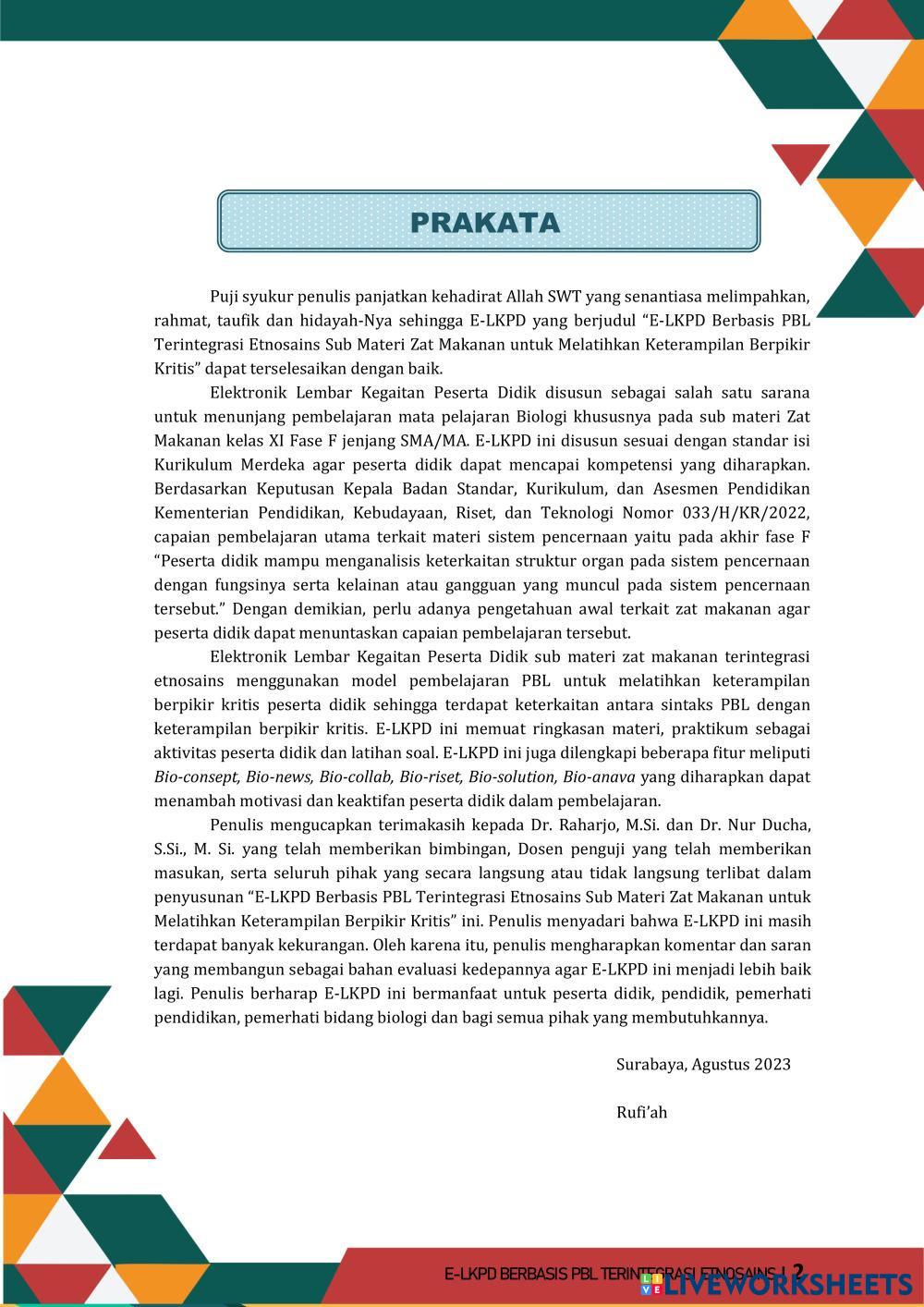 PRAKATA

Puji syukur penulis panjatkan kehadirat Allah SWT yang senantiasa melimpahkan, rahmat, taufik dan hidayah-Nya sehingga E-LKPD yang berjudul “E-LKPD Berbasis PBL Terintegrasi Etnosains Sub Materi Zat Makanan untuk Melatihkan Keterampilan Berpikir Kritis” dapat terselesaikan dengan baik.

Elektronik Lembar Kegaitan Peserta Didik disusun sebagai salah satu sarana untuk menunjang pembelajaran mata pelajaran Biologi khususnya pada sub materi Zat Makanan kelas XI Fase F jenjang SMA/MA. E-LKPD ini disusun sesuai dengan standar isi Kurikulum Merdeka agar peserta didik dapat mencapai kompetensi yang diharapkan. Berdasarkan Keputusan Kepala Badan Standar, Kurikulum, dan Asesmen Pendidikan Kementerian Pendidikan, Kebudayaan, Riset, dan Teknologi Nomor 033/H/KR/2022, capaian pembelajaran utama terkait materi sistem pencernaan yaitu pada akhir fase F “Peserta didik mampu menganalisis keterkaitan struktur organ pada sistem pencernaan dengan fungsinya serta kelainan atau gangguan yang muncul pada sistem pencernaan tersebut.” Dengan demikian, perlu adanya pengetahuan awal terkait zat makanan agar peserta didik dapat menuntaskan capaian pembelajaran tersebut.

Elektronik Lembar Kegaitan Peserta Didik sub materi zat makanan terintegrasi etnosains menggunakan model pembelajaran PBL untuk melatihkan keterampilan berpikir kritis peserta didik sehingga terdapat keterkaitan antara sintaks PBL dengan keterampilan berpikir kritis. E-LKPD ini memuat ringkasan materi, praktikum sebagai aktivitas peserta didik dan latihan soal. E-LKPD ini juga dilengkapi beberapa fitur meliputi Bio-consept, Bio-news, Bio-collab, Bio-riset, Bio-solution, Bio-anava yang diharapkan dapat menambah motivasi dan keaktifan peserta didik dalam pembelajaran.

Penulis mengucapkan terimakasih kepada Dr. Raharjo, M.Si. dan Dr. Nur Ducha, S.Si., M. Si. yang telah memberikan bimbingan, Dosen penguji yang telah memberikan masukan, serta seluruh pihak yang secara langsung atau tidak langsung terlibat dalam penyusunan “E-LKPD Berbasis PBL Terintegrasi Etnosains Sub Materi Zat Makanan untuk Melatihkan Keterampilan Berpikir Kritis” ini. Penulis menyadari bahwa E-LKPD ini masih terdapat banyak kekurangan. Oleh karena itu, penulis mengharapkan komentar dan saran yang membangun sebagai bahan evaluasi kedepannya agar E-LKPD ini menjadi lebih baik lagi. Penulis berharap E-LKPD ini bermanfaat untuk peserta didik, pendidik, pemerhati pendidikan, pemerhati bidang biologi dan bagi semua pihak yang membutuhkannya.

Surabaya, Agustus 2023

Rufi’ah

E-LKPD BERBASIS PBL TERINTEGRASI ETNOSAINS | 2

LIVEWORKSHEETS